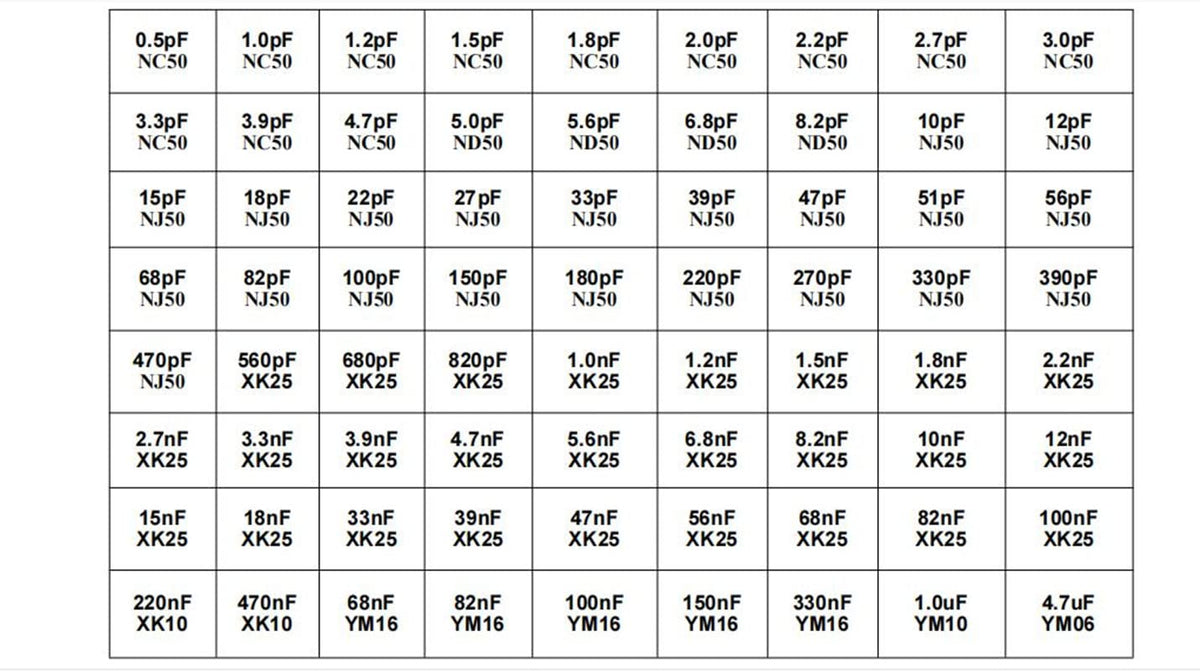 | 0.5pF NC50 | 1.0pF NC50 | 1.2pF NC50 | 1.5pF NC50 | 1.8pF NC50 | 2.0pF NC50 | 2.2pF NC50 | 2.7pF NC50 | 3.0pF NC50 |
|---|---|---|---|---|---|---|---|---|
| 3.3pF NC50 | 3.9pF NC50 | 4.7pF NC50 | 5.0pF ND50 | 5.6pF ND50 | 6.8pF ND50 | 8.2pF ND50 | 10pF NJ50 | 12pF NJ50 |
| 15pF NJ50 | 18pF NJ50 | 22pF NJ50 | 27pF NJ50 | 33pF NJ50 | 39pF NJ50 | 47pF NJ50 | 51pF NJ50 | 56pF NJ50 |
| 68pF NJ50 | 82pF NJ50 | 100pF NJ50 | 150pF NJ50 | 180pF NJ50 | 220pF NJ50 | 270pF NJ50 | 330pF NJ50 | 390pF NJ50 |
| 470pF NJ50 | 560pF XK25 | 680pF XK25 | 820pF XK25 | 1.0nF XK25 | 1.2nF XK25 | 1.5nF XK25 | 1.8nF XK25 | 2.2nF XK25 |
| 2.7nF XK25 | 3.3nF XK25 | 3.9nF XK25 | 4.7nF XK25 | 5.6nF XK25 | 6.8nF XK25 | 8.2nF XK25 | 10nF XK25 | 12nF XK25 |
| 15nF XK25 | 18nF XK25 | 33nF XK25 | 39nF XK25 | 47nF XK25 | 56nF XK25 | 68nF XK25 | 82nF XK25 | 100nF XK25 |
| 220nF XK10 | 470nF XK10 | 68nF YM16 | 82nF YM16 | 100nF YM16 | 150nF YM16 | 330nF YM16 | 1.0uF YM10 | 4.7uF YM06 |